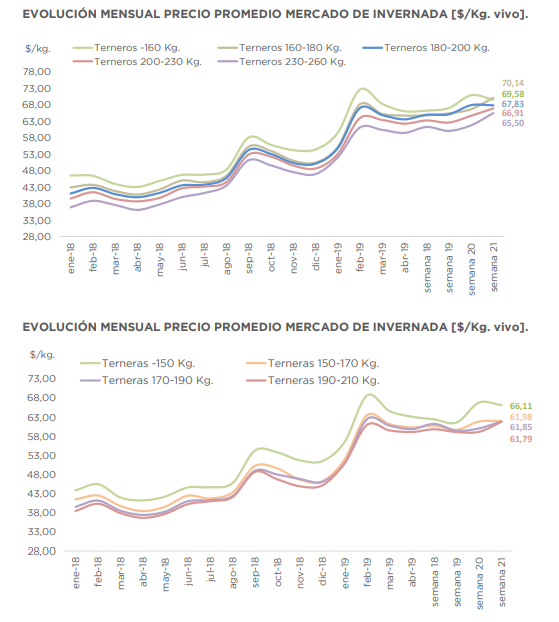 EVOLUCIÓN MENSUAL PRECIO PROMEDIO MERCADO DE INVERNADA [$/Kg. vivo].

$/kg.

Terneros -160 Kg.
Terneros 160-180 Kg.
Terneros 180-200 Kg.
Terneros 200-230 Kg.
Terneros 230-260 Kg.

78,00
73,00
68,00
63,00
58,00
53,00
48,00
43,00
38,00
33,00
28,00

70,14
69,58
67,83
66,91
65,50

ene-18 feb-18 mar-18 abr-18 may-18 jun-18 jul-18 ago-18 sep-18 oct-18 nov-18 dic-18 ene-19 feb-19 mar-19 abr-19 semana 18 semana 19 semana 20 semana 21

EVOLUCIÓN MENSUAL PRECIO PROMEDIO MERCADO DE INVERNADA [$/Kg. vivo].

$/kg.

Terneras -150 Kg.
Terneras 150-170 Kg.
Terneras 170-190 Kg.
Terneras 190-210 Kg.

73,00
68,00
63,00
58,00
53,00
48,00
43,00
38,00
33,00
28,00

66,11
61,98
61,85
61,79

ene-18 feb-18 mar-18 abr-18 may-18 jun-18 jul-18 ago-18 sep-18 oct-18 nov-18 dic-18 ene-19 feb-19 mar-19 abr-19 semana 18 semana 19 semana 20 semana 21